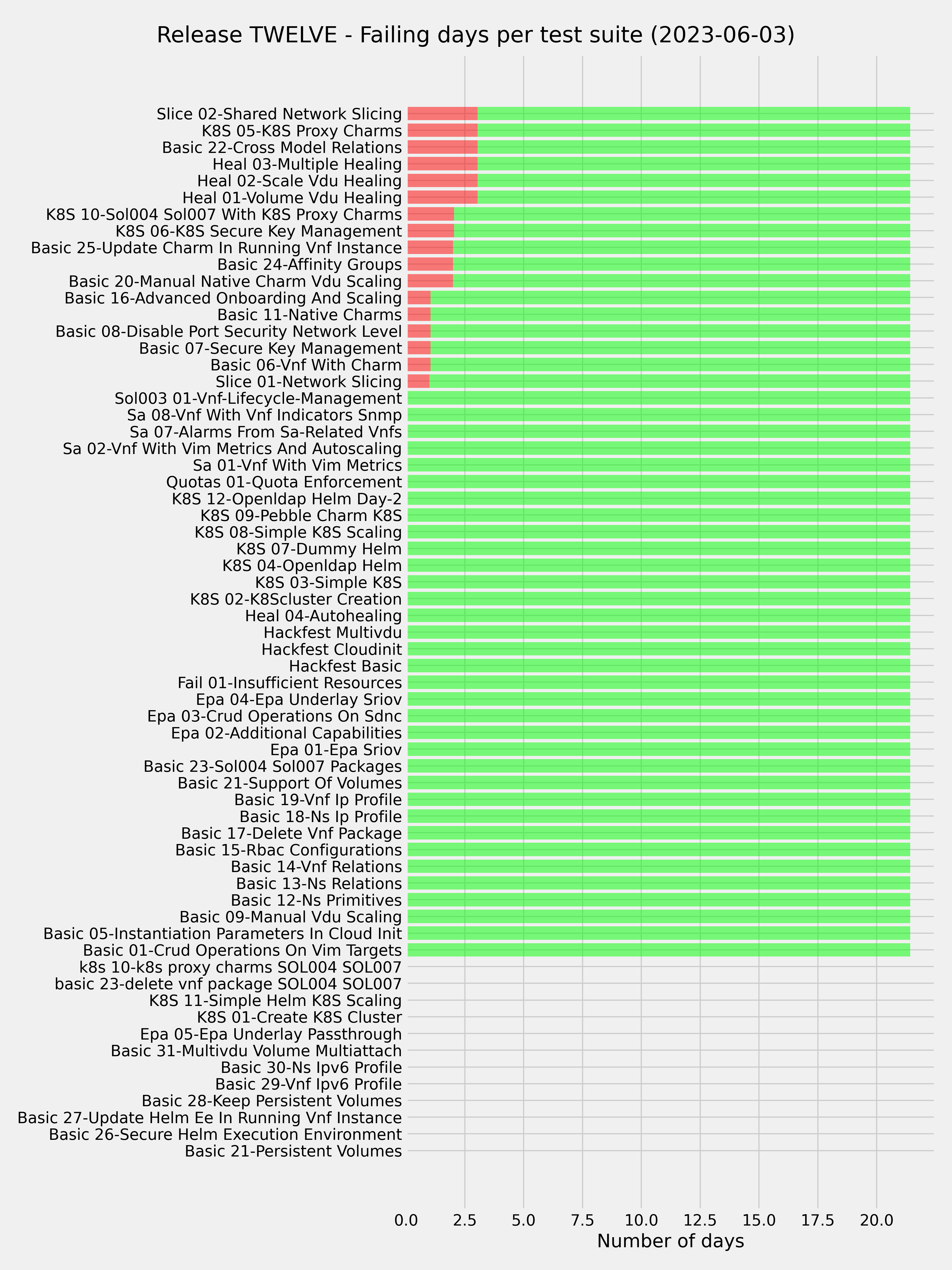 Release TWELVE - Failing days per test suite (2023-06-03)

Slice 02-Shared Network Slicing
K8S 05-K8S Proxy Charms
Basic 22-Cross Model Relations
Heal 03-Multiple Healing
Heal 02-Scale Vdu Healing
Heal 01-Volume Vdu Healing
K8S 10-Sol004 Sol007 With K8S Proxy Charms
K8S 06-K8S Secure Key Management
Basic 25-Update Charm In Running Vnf Instance
Basic 24-Affinity Groups
Basic 20-Manual Native Charm Vdu Scaling
Basic 16-Advanced Onboarding And Scaling
Basic 11-Native Charms
Basic 08-Disable Port Security Network Level
Basic 07-Secure Key Management
Basic 06-Vnf With Charm
Slice 01-Network Slicing
Sol003 01-Vnf-Lifecycle-Management
Sa 08-Vnf With Vnf Indicators Snmp
Sa 07-Alarms From Sa-Related Vnfs
Sa 02-Vnf With Vim Metrics And Autoscaling
Sa 01-Vnf With Vim Metrics
Quotas 01-Quota Enforcement
K8S 12-Openldap Helm Day-2
K8S 09-Pebble Charm K8S
K8S 08-Simple K8S Scaling
K8S 07-Dummy Helm
K8S 04-Openldap Helm
K8S 03-Simple K8S
K8S 02-K8Scluster Creation
Heal 04-Autohealing
Hackfest Multivdu
Hackfest Cloudinit
Hackfest Basic
Fail 01-Insufficient Resources
Epa 04-Epa Underlay Sriov
Epa 03-Crud Operations On Sdnc
Epa 02-Additional Capabilities
Epa 01-Epa Sriov
Basic 23-Sol004 Sol007 Packages
Basic 21-Support Of Volumes
Basic 19-Vnf Ip Profile
Basic 18-Ns Ip Profile
Basic 17-Delete Vnf Package
Basic 15-Rbac Configurations
Basic 14-Vnf Relations
Basic 13-Ns Relations
Basic 12-Ns Primitives
Basic 09-Manual Vdu Scaling
Basic 05-Instantiation Parameters In Cloud Init
Basic 01-Crud Operations On Vim Targets
k8s 10-k8s proxy charms SOL004 SOL007
basic 23-delete vnf package SOL004 SOL007
K8S 11-Simple Helm K8S Scaling
K8S 01-Create K8S Cluster
Epa 05-Epa Underlay Passthrough
Basic 31-Multivdu Volume Multiattach
Basic 30-Ns Ipv6 Profile
Basic 29-Vnf Ipv6 Profile
Basic 28-Keep Persistent Volumes
Basic 27-Update Helm Ee In Running Vnf Instance
Basic 26-Secure Helm Execution Environment
Basic 21-Persistent Volumes

0.0 2.5 5.0 7.5 10.0 12.5 15.0 17.5 20.0
Number of days